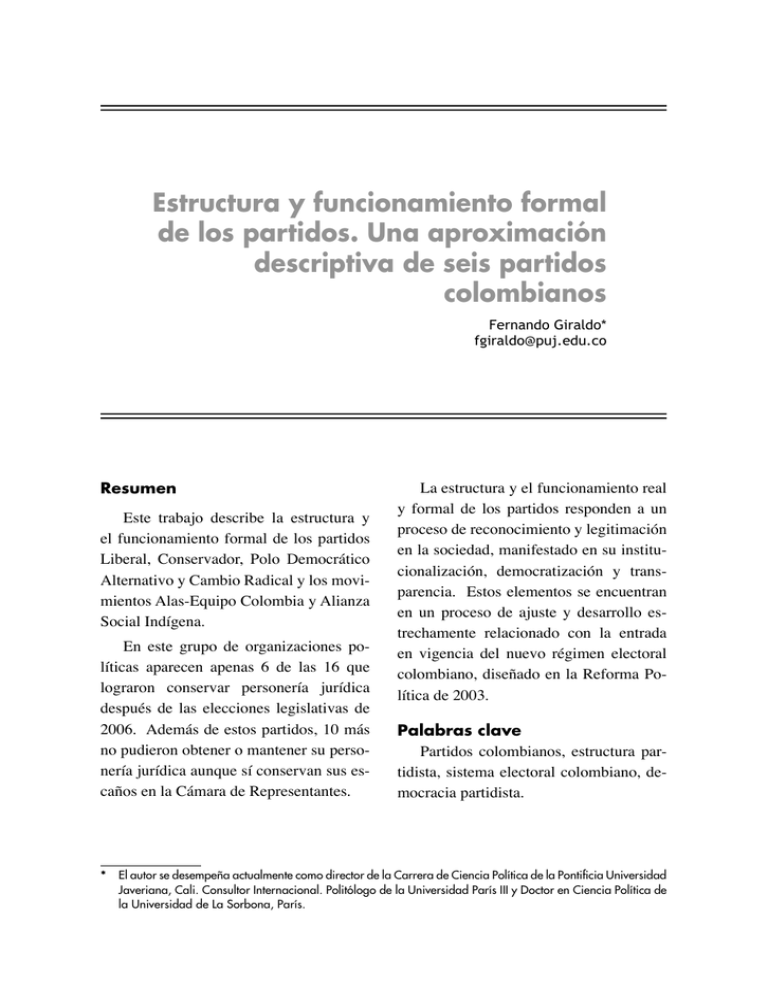 Estructura y funcionamiento formal de los partidos. Una aproximación descriptiva de seis partidos colombianos

Fernando Giraldo*
fgiraldo@puj.edu.co

Resumen

Este trabajo describe la estructura y el funcionamiento formal de los partidos Liberal, Conservador, Polo Democrático Alternativo y Cambio Radical y los movimientos Alas-Equipo Colombia y Alianza Social Indígena.

En este grupo de organizaciones políticas aparecen apenas 6 de las 16 que lograron conservar personería jurídica después de las elecciones legislativas de 2006. Además de estos partidos, 10 más no pudieron obtener o mantener su personería jurídica aunque sí conservan sus escaños en la Cámara de Representantes.

La estructura y el funcionamiento real y formal de los partidos responden a un proceso de reconocimiento y legitimación en la sociedad, manifestado en su institucionalización, democratización y transparencia. Estos elementos se encuentran en un proceso de ajuste y desarrollo estrechamente relacionado con la entrada en vigencia del nuevo régimen electoral colombiano, diseñado en la Reforma Política de 2003.

Palabras clave

Partidos colombianos, estructura partidista, sistema electoral colombiano, democracia partidista.

* El autor se desempeña actualmente como director de la Carrera de Ciencia Política de la Pontificia Universidad Javeriana, Cali. Consultor Internacional. Politólogo de la Universidad París III y Doctor en Ciencia Política de la Universidad de La Sorbona, París.